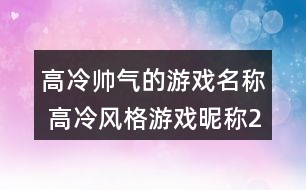 高冷帅气的游戏名称
高冷风格游戏昵称2